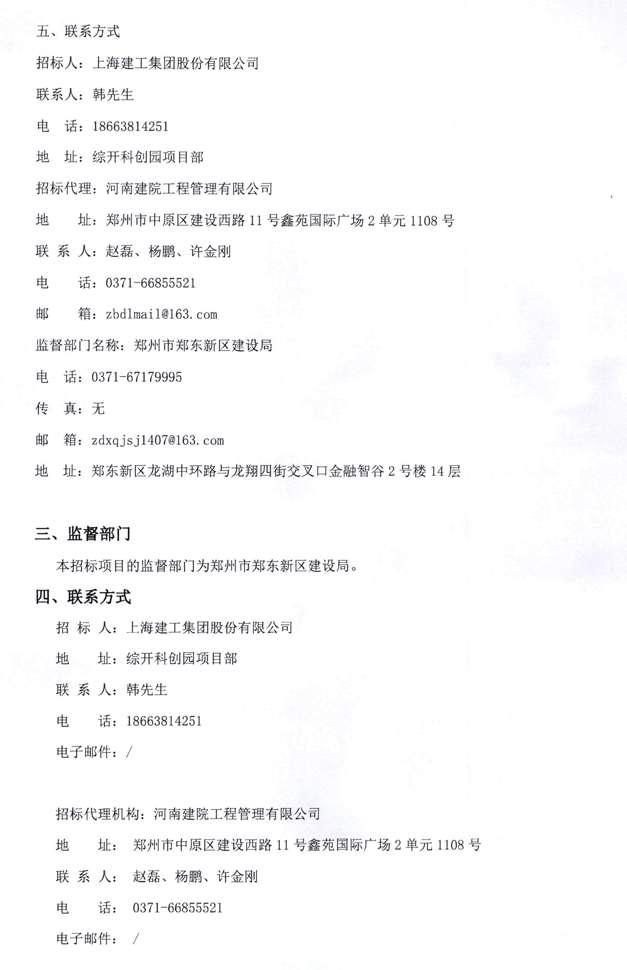 五、联系方式

招标人：上海建工集团股份有限公司

联系人：韩先生

电 话：18663814251

地 址：综开科创园项目部

招标代理：河南建院工程管理有限公司

地 址：郑州市中原区建设西路 11 号鑫苑国际广场 2 单元 1108 号

联 系 人：赵磊、杨鹏、许金刚

电 话：0371-66855521

邮 箱：zbdlmail@163.com

监督部门名称：郑州市郑东新区建设局

电 话：0371-67179995

传 真：无

邮 箱：zdxqjsj1407@163.com

地 址：郑东新区龙湖中环路与龙翔四街交叉口金融智谷 2 号楼 14 层

三、监督部门

本招标项目的监督部门为郑州市郑东新区建设局。

四、联系方式

招 标 人：上海建工集团股份有限公司

地 址：综开科创园项目部

联 系 人：韩先生

电 话：18663814251

电子邮件：/

招标代理机构：河南建院工程管理有限公司

地 址：郑州市中原区建设西路 11 号鑫苑国际广场 2 单元 1108 号

联 系 人：赵磊、杨鹏、许金刚

电 话：0371-66855521

电子邮件：/